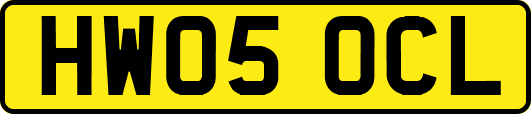 HW05 OCL